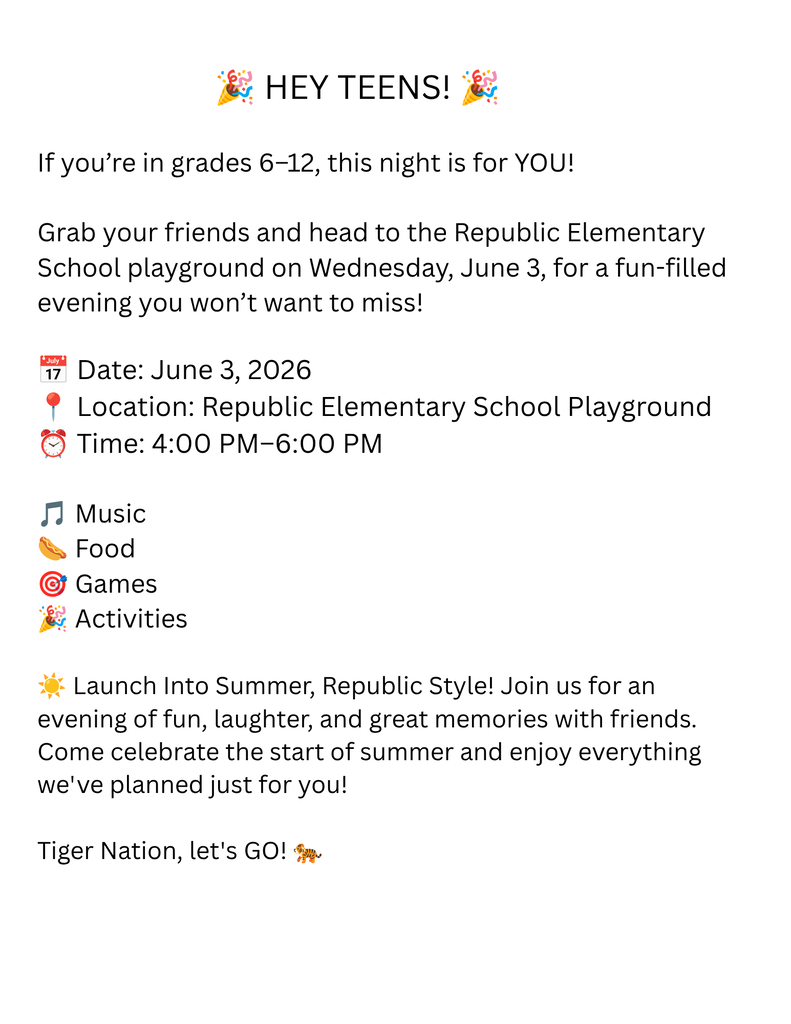 🎉 HEY TEENS! 🎉

If you're in grades 6–12, this night is for YOU!

Grab your friends and head to the Republic Elementary School playground on Wednesday, June 3, for a fun-filled evening you won't want to miss!

📅 Date: June 3, 2026
📍 Location: Republic Elementary School Playground
⏰ Time: 4:00 PM–6:00 PM

🎵 Music
🌭 Food
🎯 Games
🎉 Activities

☀️ Launch Into Summer, Republic Style! Join us for an evening of fun, laughter, and great memories with friends. Come celebrate the start of summer and enjoy everything we've planned just for you!

Tiger Nation, let's GO! 🐅